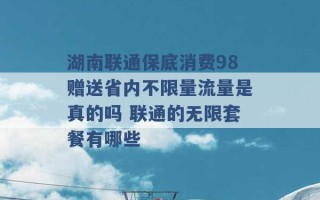 湖南联通保底消费98赠送省内不限量流量是真的吗 联通的无限套餐有哪些